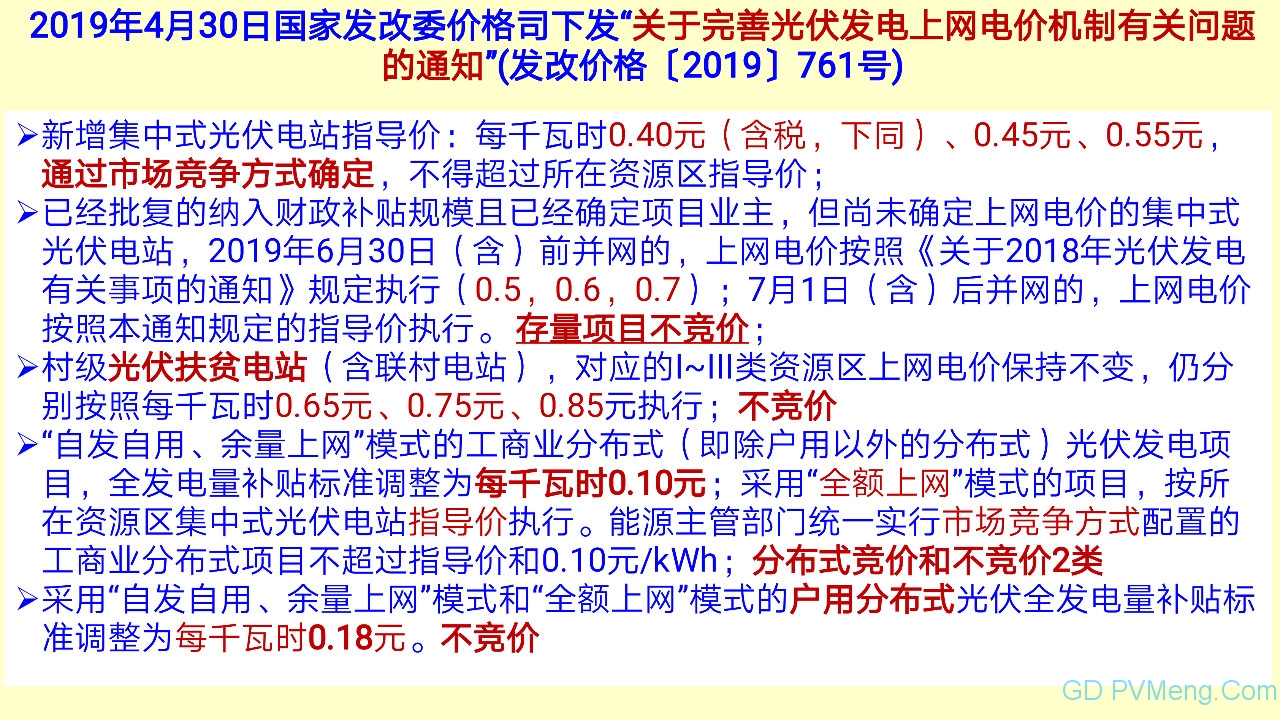 2019年4月30日国家发改委价格司下发“关于完善光伏发电上网电价机制有关问题的通知”(发改价格〔2019〕761号)

➢新增集中式光伏电站指导价：每千瓦时0.40元（含税，下同）、0.45元、0.55元，通过市场竞争方式确定，不得超过所在资源区指导价；

➢已经批复的纳入财政补贴规模且已经确定项目业主，但尚未确定上网电价的集中式光伏电站，2019年6月30日（含）前并网的，上网电价按照《关于2018年光伏发电有关事项的通知》规定执行（0.5，0.6，0.7）；7月1日（含）后并网的，上网电价按照本通知规定的指导价执行。存量项目不竞价；

➢村级光伏扶贫电站（含联村电站），对应的I~III类资源区上网电价保持不变，仍分别按照每千瓦时0.65元、0.75元、0.85元执行；不竞价

➢“自发自用、余量上网”模式的工商业分布式（即除户用以外的分布式）光伏发电项目，全发电量补贴标准调整为每千瓦时0.10元；采用“全额上网”模式的项目，按所在资源区集中式光伏电站指导价执行。能源主管部门统一实行市场竞争方式配置的工商业分布式项目不超过指导价和0.10元/kWh；分布式竞价和不竞价2类

➢采用“自发自用、余量上网”模式和“全额上网”模式的户用分布式光伏全发电量补贴标准调整为每千瓦时0.18元。不竞价

GD PVMeng.Com